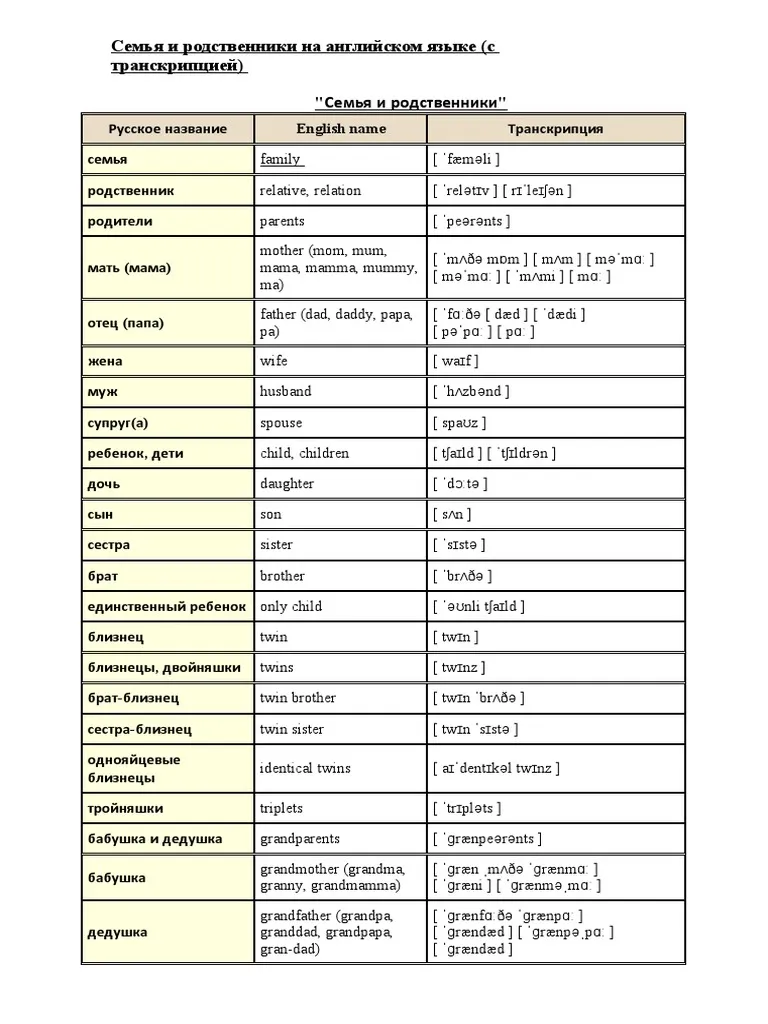 Семья и родственники на английском языке (с транскрипцией)

"Семья и родственники"

| Русское название | English name | Транскрипция |
|---|---|---|
| семья | family | [ ˈfæməli ] |
| родственник | relative, relation | [ ˈrelətɪv ] [ rɪˈleɪʃən ] |
| родители | parents | [ ˈpeərənts ] |
| мать (мама) | mother (mom, mum, mama, mamma, mummy, ma) | [ ˈmʌðə mɒm ] [ mʌm ] [ məˈmɑː ] [ məˈmɑː ] [ ˈmʌmi ] [ mɑː ] |
| отец (папа) | father (dad, daddy, papa, pa) | [ ˈfɑːðə ] [ dæd ] [ ˈdædi ] [ pəˈpɑː ] [ pɑː ] |
| жена | wife | [ waɪf ] |
| муж | husband | [ ˈhʌzbənd ] |
| супруг(а) | spouse | [ spaʊz ] |
| ребенок, дети | child, children | [ tʃaɪld ] [ ˈtʃɪldrən ] |
| дочь | daughter | [ ˈdɔːtə ] |
| сын | son | [ sʌn ] |
| сестра | sister | [ ˈsɪstə ] |
| брат | brother | [ ˈbrʌðə ] |
| единственный ребенок | only child | [ ˈəʊnli tʃaɪld ] |
| близнец | twin | [ twɪn ] |
| близнецы, двойняшки | twins | [ twɪnz ] |
| брат-близнец | twin brother | [ twɪn ˈbrʌðə ] |
| сестра-близнец | twin sister | [ twɪn ˈsɪstə ] |
| однояйцевые близнецы | identical twins | [ aɪˈdentɪkəl twɪnz ] |
| тройняшки | triplets | [ ˈtrɪpləts ] |
| бабушка и дедушка | grandparents | [ ˈɡrænpeərənts ] |
| бабушка | grandmother (grandma, granny, grandmamma) | [ ˈɡræn ˌmʌðə ˈɡrænmɑː ] [ ˈɡræni ] [ ˈɡrænməˌmɑː ] |
| дедушка | grandfather (grandpa, granddad, grandpapa, gran-dad) | [ ˈɡrænfɑːðə ˈɡrænpɑː ] [ ˈɡrændæd ] [ ˈɡrænpəˌpɑː ] [ ˈɡrændæd ] |